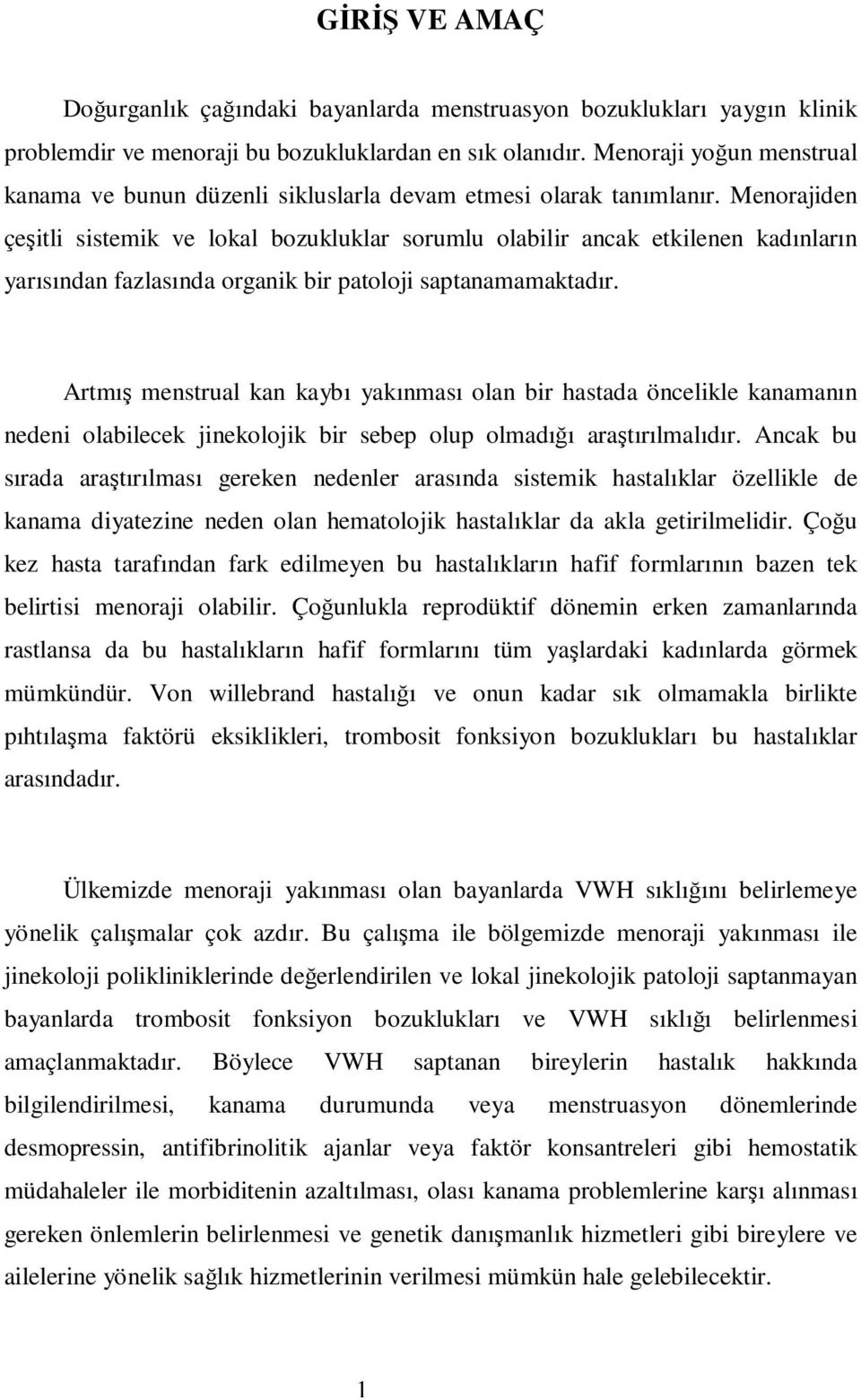 GİRİŞ VE AMAÇ

Doğurganlık çağındaki bayanlarda menstruasyon bozuklukları yaygın klinik problemdir ve menoraji bu bozukluklardan en sık olanıdır. Menoraji yoğun menstrual kanama ve bunun düzenli sikluslarla devam etmesi olarak tanımlanır. Menorajiden çeşitli sistemik ve lokal bozukluklar sorumlu olabilir ancak etkilenen kadınların yarısından fazlasında organik bir patoloji saptanamamaktadır.

Artmış menstrual kan kaybı yakınması olan bir hastada öncelikle kanamanın nedeni olabilecek jinekolojik bir sebep olup olmadığı araştırılmalıdır. Ancak bu sırada araştırılması gereken nedenler arasında sistemik hastalıklar özellikle de kanama diyatezine neden olan hematolojik hastalıklar da akla getirilmelidir. Çoğu kez hasta tarafından fark edilmeyen bu hastalıkların hafif formlarının bazen tek belirtisi menoraji olabilir. Çoğunlukla reprodüktif dönemin erken zamanlarında rastlansa da bu hastalıkların hafif formlarını tüm yaşlardaki kadınlarda görmek mümkündür. Von willebrand hastalığı ve onun kadar sık olmamakla birlikte pıhtılaşma faktörü eksiklikleri, trombosit fonksiyon bozuklukları bu hastalıklar arasındadır.

Ülkemizde menoraji yakınması olan bayanlarda VWH sıklığını belirlemeye yönelik çalışmalar çok azdır. Bu çalışma ile bölgemizde menoraji yakınması ile jinekoloji polikliniklerinde değerlendirilen ve lokal jinekolojik patoloji saptanmayan bayanlarda trombosit fonksiyon bozuklukları ve VWH sıklığı belirlenmesi amaçlanmaktadır. Böylece VWH saptanan bireylerin hastalık hakkında bilgilendirilmesi, kanama durumunda veya menstruasyon dönemlerinde desmopressin, antifibrinolitik ajanlar veya faktör konsantreleri gibi hemostatik müdahaleler ile morbiditenin azaltılması, olası kanama problemlerine karşı alınması gereken önlemlerin belirlenmesi ve genetik danışmanlık hizmetleri gibi bireylere ve ailelerine yönelik sağlık hizmetlerinin verilmesi mümkün hale gelebilecektir.

1